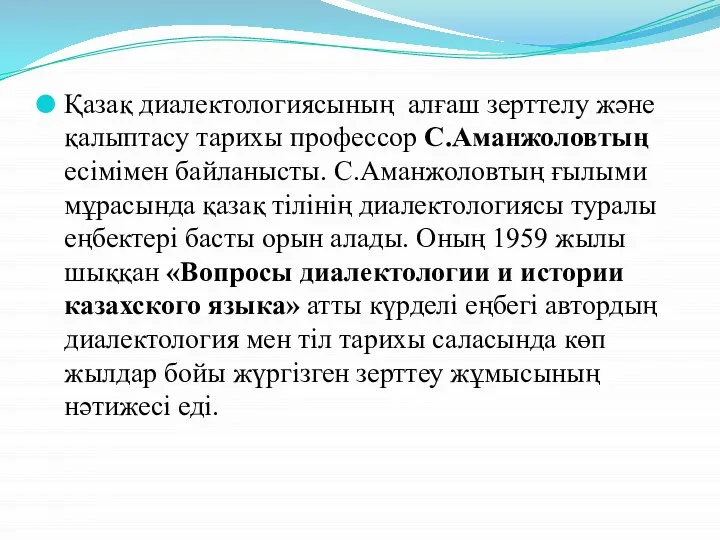 Қазақ диалектологиясының алғаш зерттелу және қалыптасу тарихы профессор С.Аманжоловтың есімімен байланысты. С.Аманжоловтың ғылыми мұрасында қазақ тілінің диалектологиясы туралы еңбектері басты орын алады. Оның 1959 жылы шыққан «Вопросы диалектологии и истории казахского языка» атты күрделі еңбегі автордың диалектология мен тіл тарихы саласында көп жылдар бойы жүргізген зерттеу жұмысының нәтижесі еді.